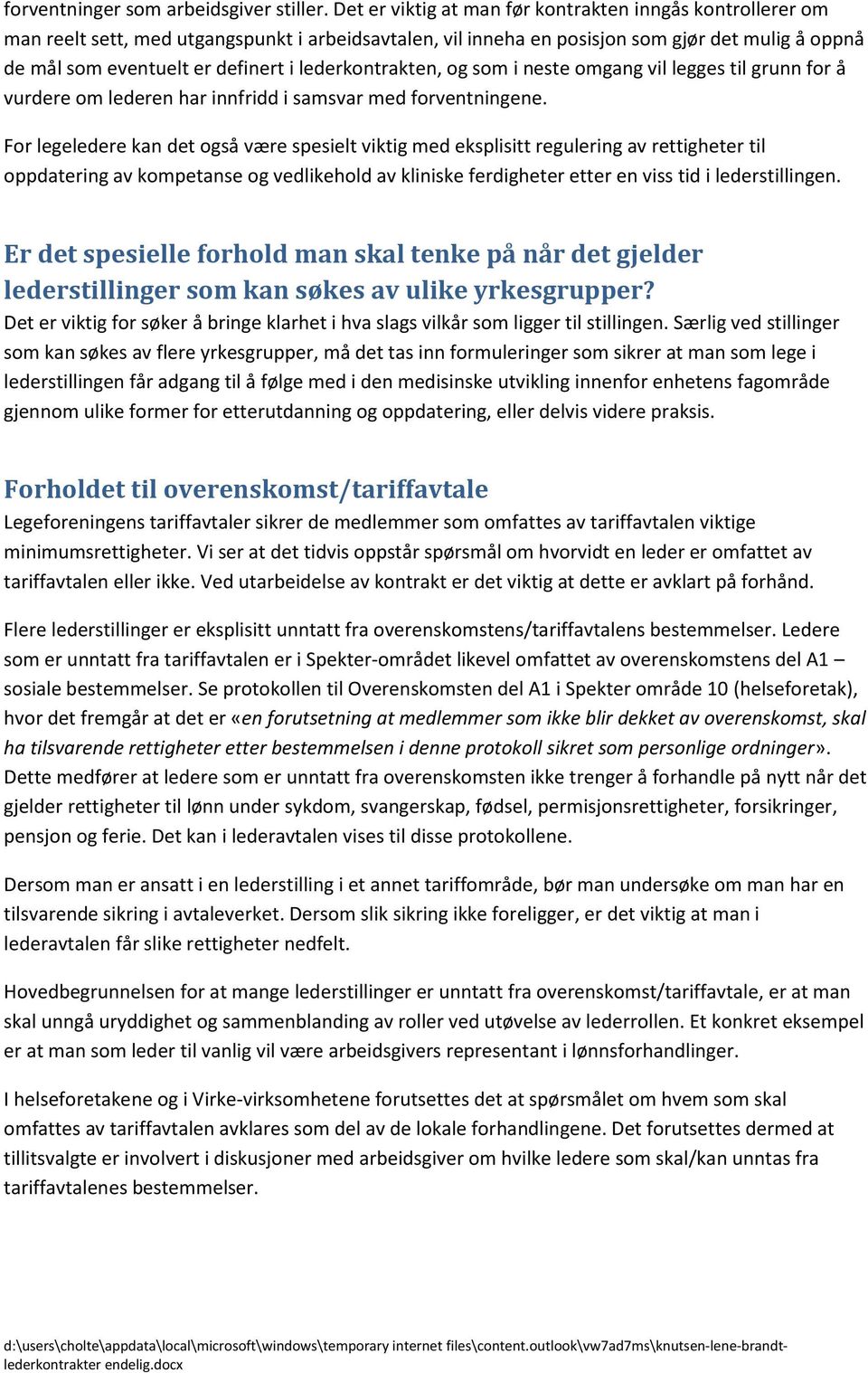 forventninger som arbeidsgiver stiller. Det er viktig at man før kontrakten inngås kontrollerer om man reelt sett, med utgangspunkt i arbeidsavtalen, vil inneha en posisjon som gjør det mulig å oppnå de mål som eventuelt er definert i lederkontrakten, og som i neste omgang vil legges til grunn for å vurdere om lederen har innfridd i samsvar med forventningene.

For legeledere kan det også være spesielt viktig med eksplisitt regulering av rettigheter til oppdatering av kompetanse og vedlikehold av kliniske ferdigheter etter en viss tid i lederstillingen.

Er det spesielle forhold man skal tenke på når det gjelder lederstillinger som kan søkes av ulike yrkesgrupper?
Det er viktig for søker å bringe klarhet i hva slags vilkår som ligger til stillingen. Særlig ved stillinger som kan søkes av flere yrkesgrupper, må det tas inn formuleringer som sikrer at man som lege i lederstillingen får adgang til å følge med i den medisinske utvikling innenfor enhetens fagområde gjennom ulike former for etterutdanning og oppdatering, eller delvis videre praksis.

Forholdet til overenskomst/tariffavtale
Legeforeningens tariffavtaler sikrer de medlemmer som omfattes av tariffavtalen viktige minimumsrettigheter. Vi ser at det tidvis oppstår spørsmål om hvorvidt en leder er omfattet av tariffavtalen eller ikke. Ved utarbeidelse av kontrakt er det viktig at dette er avklart på forhånd.

Flere lederstillinger er eksplisitt unntatt fra overenskomstens/tariffavtalens bestemmelser. Ledere som er unntatt fra tariffavtalen er i Spekter-området likevel omfattet av overenskomstens del A1 – sosiale bestemmelser. Se protokollen til Overenskomsten del A1 i Spekter område 10 (helseforetak), hvor det fremgår at det er «en forutsetning at medlemmer som ikke blir dekket av overenskomst, skal ha tilsvarende rettigheter etter bestemmelsen i denne protokoll sikret som personlige ordninger». Dette medfører at ledere som er unntatt fra overenskomsten ikke trenger å forhandle på nytt når det gjelder rettigheter til lønn under sykdom, svangerskap, fødsel, permisjonsrettigheter, forsikringer, pensjon og ferie. Det kan i lederavtalen vises til disse protokollene.

Dersom man er ansatt i en lederstilling i et annet tariffområde, bør man undersøke om man har en tilsvarende sikring i avtaleverket. Dersom slik sikring ikke foreligger, er det viktig at man i lederavtalen får slike rettigheter nedfelt.

Hovedbegrunnelsen for at mange lederstillinger er unntatt fra overenskomst/tariffavtale, er at man skal unngå uryddighet og sammenblanding av roller ved utøvelse av lederrollen. Et konkret eksempel er at man som leder til vanlig vil være arbeidsgivers representant i lønnsforhandlinger.

I helseforetakene og i Virke-virksomhetene forutsettes det at spørsmålet om hvem som skal omfattes av tariffavtalen avklares som del av de lokale forhandlingene. Det forutsettes dermed at tillitsvalgte er involvert i diskusjoner med arbeidsgiver om hvilke ledere som skal/kan unntas fra tariffavtalenes bestemmelser.

d:\users\cholte\appdata\local\microsoft\windows\temporary internet files\content.outlook\vw7ad7ms\knutsen-lene-brandt-lederkontrakter endelig.docx